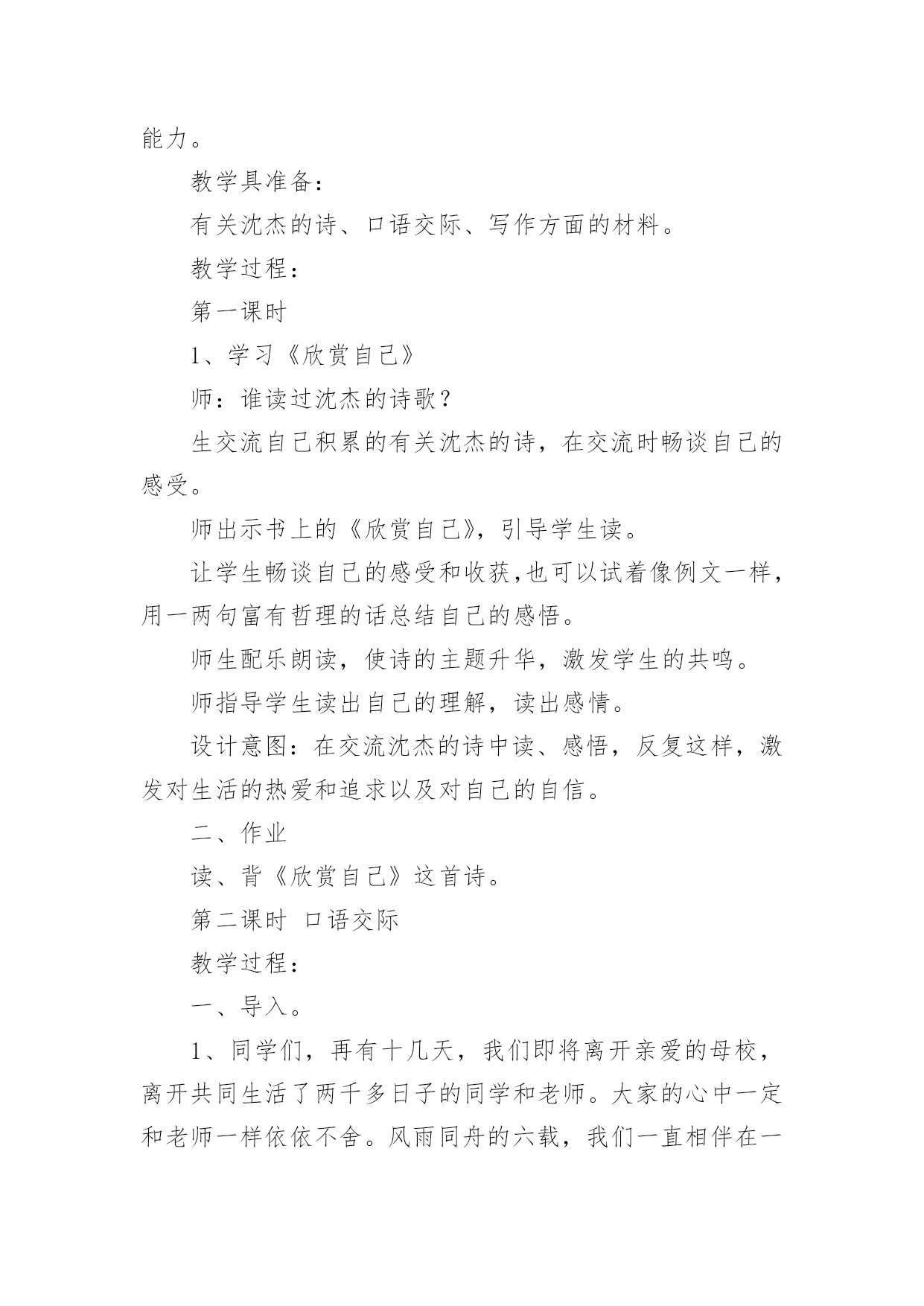 能力。

教学具准备：

有关沈杰的诗、口语交际、写作方面的材料。

教学过程：

第一课时

1、学习《欣赏自己》

师：谁读过沈杰的诗歌？

生交流自己积累的有关沈杰的诗，在交流时畅谈自己的感受。

师出示书上的《欣赏自己》，引导学生读。

让学生畅谈自己的感受和收获，也可以试着像例文一样，用一两句富有哲理的话总结自己的感悟。

师生配乐朗读，使诗的主题升华，激发学生的共鸣。

师指导学生读出自己的理解，读出感情。

设计意图：在交流沈杰的诗中读、感悟，反复这样，激发对生活的热爱和追求以及对自己的自信。

二、作业

读、背《欣赏自己》这首诗。

第二课时 口语交际

教学过程：

一、导入。

1、同学们，再有十几天，我们即将离开亲爱的母校，离开共同生活了两千多日子的同学和老师。大家的心中一定和老师一样依依不舍。风雨同舟的六载，我们一直相伴在一